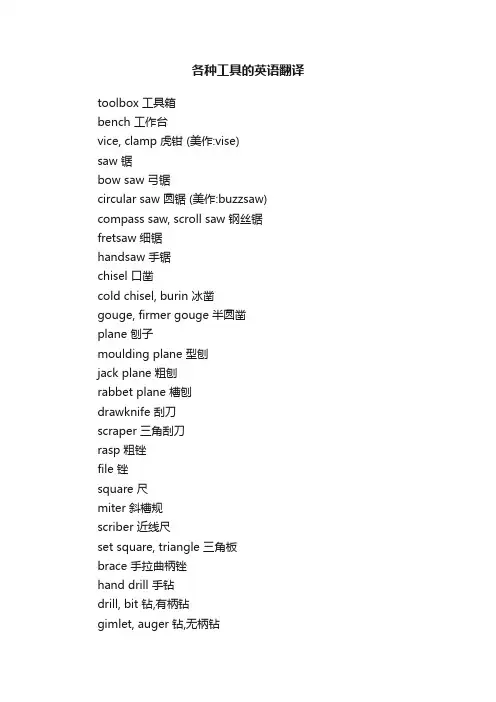 各种工具的英语翻译

toolbox 工具箱
bench 工作台
vice, clamp 虎钳 (美作:vise)
saw 锯
bow saw 弓锯
circular saw 圆锯 (美作:buzzsaw)
compass saw, scroll saw 钢丝锯
fretsaw 细锯
handsaw 手锯
chisel 口凿
cold chisel, burin 冰凿
gouge, firmer gouge 半圆凿
plane 刨子
moulding plane 型刨
jack plane 粗刨
rabbet plane 槽刨
drawknife 刮刀
scraper 三角刮刀
rasp 粗锉
file 锉
square 尺
miter 斜槽规
scriber 近线尺
set square, triangle 三角板
brace 手拉曲柄锉
hand drill 手钻
drill, bit 钻,有柄钻
gimlet, auger 钻,无柄钻